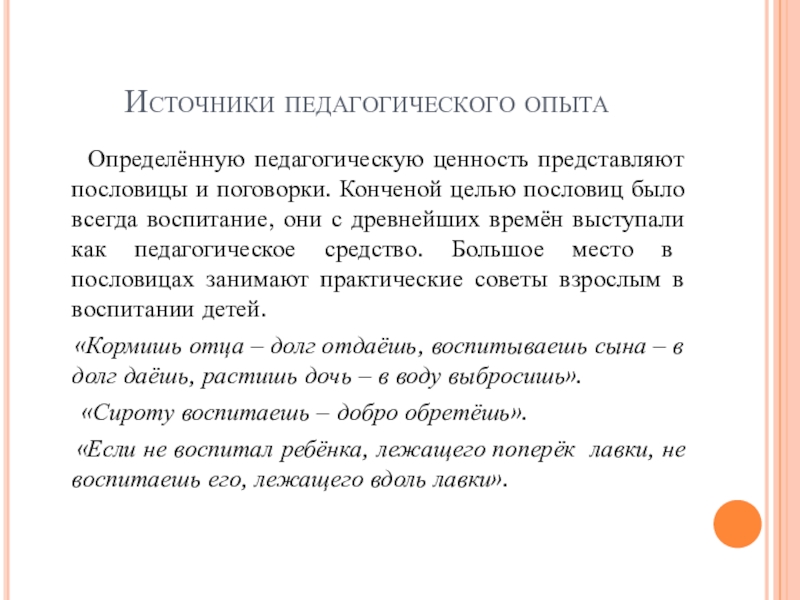 Источники педагогического опыта

Определённую педагогическую ценность представляют пословицы и поговорки. Конченой целью пословиц было всегда воспитание, они с древнейших времён выступали как педагогическое средство. Большое место в пословицах занимают практические советы взрослым в воспитании детей.

«Кормишь отца – долг отдаёшь, воспитываешь сына – в долг даёшь, растишь дочь – в воду выбросишь».

«Сироту воспитаешь – добро обретёшь».

«Если не воспитал ребёнка, лежащего поперёк лавки, не воспитаешь его, лежащего вдоль лавки».